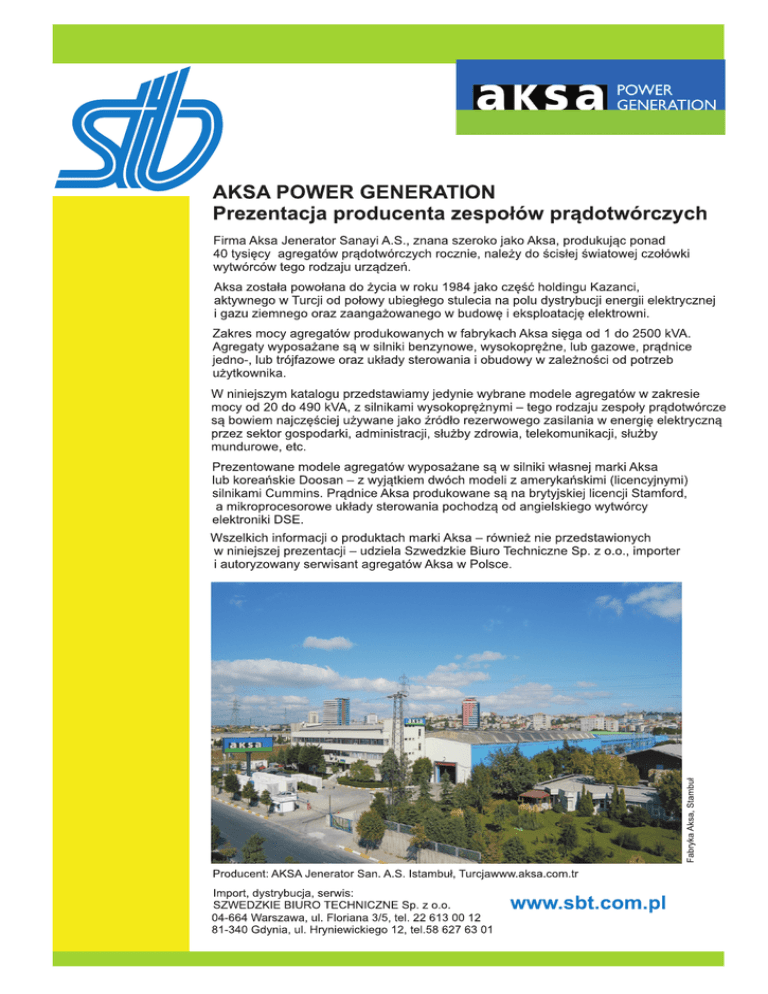 stb

aksa POWER GENERATION

AKSA POWER GENERATION
Prezentacja producenta zespołów prądotwórczych

Firma Aksa Jenerator Sanayi A.S., znana szeroko jako Aksa, produkując ponad 40 tysięcy agregatów prądotwórczych rocznie, należy do ścisłej światowej czołówki wytwórców tego rodzaju urządzeń.

Aksa została powołana do życia w roku 1984 jako część holdingu Kazanci, aktywnego w Turcji od połowy ubiegłego stulecia na polu dystrybucji energii elektrycznej i gazu ziemnego oraz zaangażowanego w budowę i eksploatację elektrowni.

Zakres mocy agregatów produkowanych w fabrykach Aksa sięga od 1 do 2500 kVA. Agregaty wyposażane są w silniki benzynowe, wysokoprężne, lub gazowe, prądnice jedno-, lub trójfazowe oraz układy sterowania i obudowy w zależności od potrzeb użytkownika.

W niniejszym katalogu przedstawiamy jedynie wybrane modele agregatów w zakresie mocy od 20 do 490 kVA, z silnikami wysokoprężnymi – tego rodzaju zespoły prądotwórcze są bowiem najczęściej używane jako źródło rezerwowego zasilania w energię elektryczną przez sektor gospodarki, administracji, służby zdrowia, telekomunikacji, służby mundurowe, etc.

Prezentowane modele agregatów wyposażane są w silniki własnej marki Aksa lub koreańskie Doosan – z wyjątkiem dwóch modeli z amerykańskimi (licencyjnymi) silnikami Cummins. Prądnice Aksa produkowane są na brytyjskiej licencji Stamford, a mikroprocesorowe układy sterowania pochodzą od angielskiego wytwórcy elektroniki DSE.

Wszelkich informacji o produktach marki Aksa – również nie przedstawionych w niniejszej prezentacji – udziela Szwedzkie Biuro Techniczne Sp. z o.o., importer i autoryzowany serwisant agregatów Aksa w Polsce.

aksa

Fabryka Aksa, Stambuł

Producent: AKSA Jenerator San. A.S. Istambuł, Turcjawww.aksa.com.tr

Import, dystrybucja, serwis:
SZWEDZKIE BIURO TECHNICZNE Sp. z o.o.
04-664 Warszawa, ul. Floriana 3/5, tel. 22 613 00 12
81-340 Gdynia, ul. Hryniewickiego 12, tel.58 627 63 01

www.sbt.com.pl